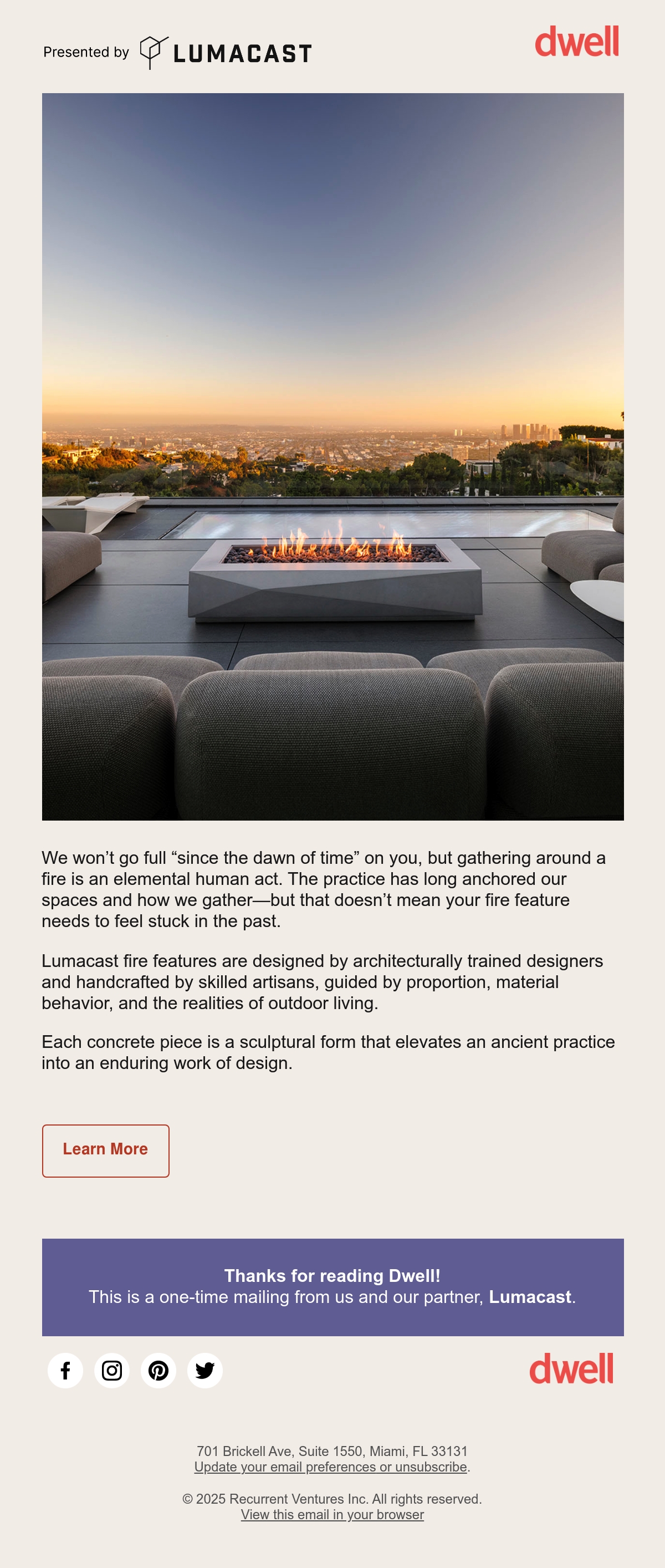 Presented by LUMACAST

dwell

We won’t go full “since the dawn of time” on you, but gathering around a fire is an elemental human act. The practice has long anchored our spaces and how we gather—but that doesn’t mean your fire feature needs to feel stuck in the past.

Lumacast fire features are designed by architecturally trained designers and handcrafted by skilled artisans, guided by proportion, material behavior, and the realities of outdoor living.

Each concrete piece is a sculptural form that elevates an ancient practice into an enduring work of design.

Learn More

Thanks for reading Dwell!
This is a one-time mailing from us and our partner, Lumacast.

dwell

701 Brickell Ave, Suite 1550, Miami, FL 33131
Update your email preferences or unsubscribe.

© 2025 Recurrent Ventures Inc. All rights reserved.
View this email in your browser